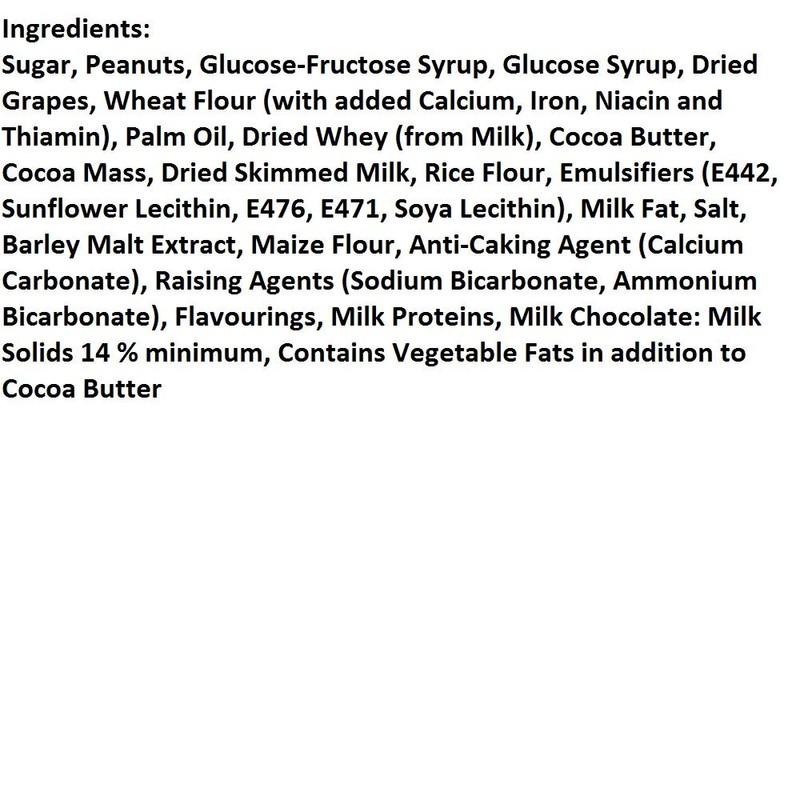 Ingredients:
Sugar, Peanuts, Glucose-Fructose Syrup, Glucose Syrup, Dried Grapes, Wheat Flour (with added Calcium, Iron, Niacin and Thiamin), Palm Oil, Dried Whey (from Milk), Cocoa Butter, Cocoa Mass, Dried Skimmed Milk, Rice Flour, Emulsifiers (E442, Sunflower Lecithin, E476, E471, Soya Lecithin), Milk Fat, Salt, Barley Malt Extract, Maize Flour, Anti-Caking Agent (Calcium Carbonate), Raising Agents (Sodium Bicarbonate, Ammonium Bicarbonate), Flavourings, Milk Proteins, Milk Chocolate: Milk Solids 14 % minimum, Contains Vegetable Fats in addition to Cocoa Butter